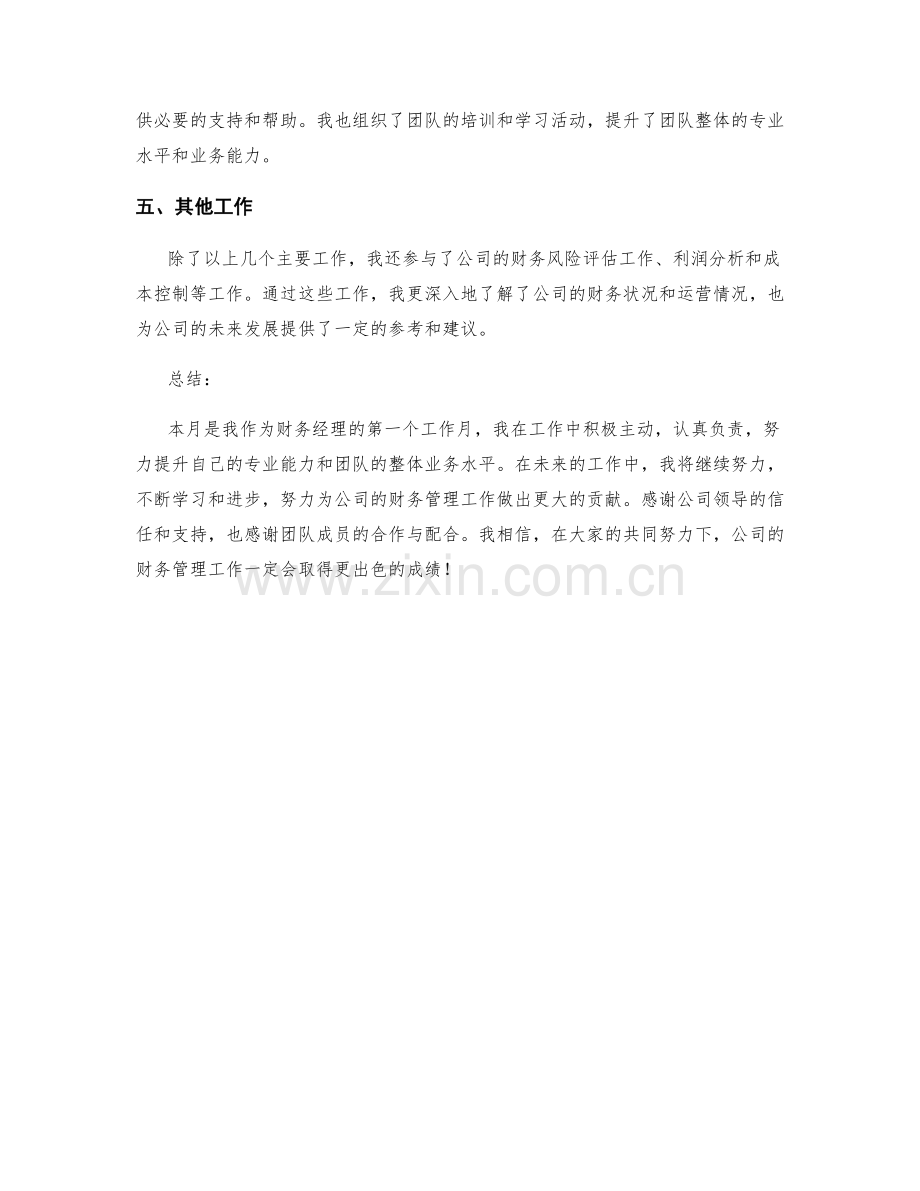 供必要的支持和帮助。我也组织了团队的培训和学习活动，提升了团队整体的专业水平和业务能力。

五、其他工作

除了以上几个主要工作，我还参与了公司的财务风险评估工作、利润分析和成本控制等工作。通过这些工作，我更深入地了解了公司的财务状况和运营情况，也为公司的未来发展提供了一定的参考和建议。

总结：

本月是我作为财务经理的第一个工作月，我在工作中积极主动，认真负责，努力提升自己的专业能力和团队的整体业务水平。在未来的工作中，我将继续努力，不断学习和进步，努力为公司的财务管理工作做出更大的贡献。感谢公司领导的信任和支持，也感谢团队成员的合作与配合。我相信，在大家的共同努力下，公司的财务管理工作一定会取得更出色的成绩！

www.zixin.com.cn